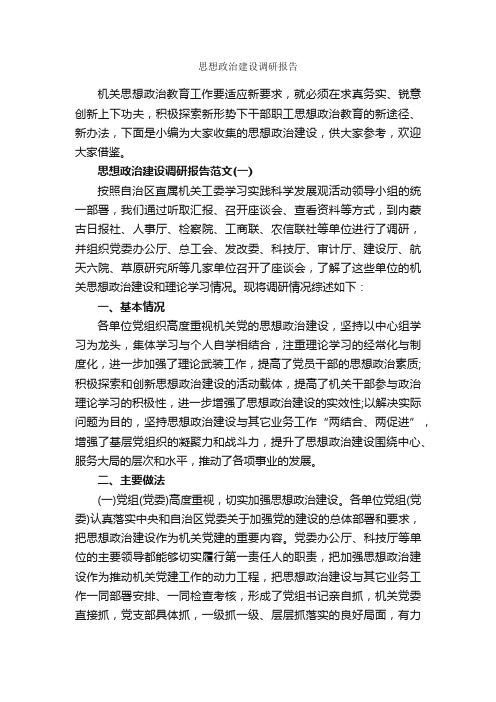 思想政治建设调研报告

机关思想政治教育工作要适应新要求，就必须在求真务实、锐意创新上下功夫，积极探索新形势下干部职工思想政治教育的新途径、新办法，下面是小编为大家收集的思想政治建设，供大家参考，欢迎大家借鉴。

思想政治建设调研报告范文(一)

按照自治区直属机关工委学习实践科学发展观活动领导小组的统一部署，我们通过听取汇报、召开座谈会、查看资料等方式，到内蒙古日报社、人事厅、检察院、工商联、农信联社等单位进行了调研，并组织党委办公厅、总工会、发改委、科技厅、审计厅、建设厅、航天六院、草原研究所等几家单位召开了座谈会，了解了这些单位的机关思想政治建设和理论学习情况。现将调研情况综述如下：

一、基本情况

各单位党组织高度重视机关党的思想政治建设，坚持以中心组学习为龙头，集体学习与个人自学相结合，注重理论学习的经常化与制度化，进一步加强了理论武装工作，提高了党员干部的思想政治素质;积极探索和创新思想政治建设的活动载体，提高了机关干部参与政治理论学习的积极性，进一步增强了思想政治建设的实效性;以解决实际问题为目的，坚持思想政治建设与其它业务工作“两结合、两促进”，增强了基层党组织的凝聚力和战斗力，提升了思想政治建设围绕中心、服务大局的层次和水平，推动了各项事业的发展。

二、主要做法

(一)党组(党委)高度重视，切实加强思想政治建设。各单位党组(党委)认真落实中央和自治区党委关于加强党的建设的总体部署和要求，把思想政治建设作为机关党建的重要内容。党委办公厅、科技厅等单位的主要领导都能够切实履行第一责任人的职责，把加强思想政治建设作为推动机关党建工作的动力工程，把思想政治建设与其它业务工作一同部署安排、一同检查考核，形成了党组书记亲自抓，机关党委直接抓，党支部具体抓，一级抓一级、层层抓落实的良好局面，有力